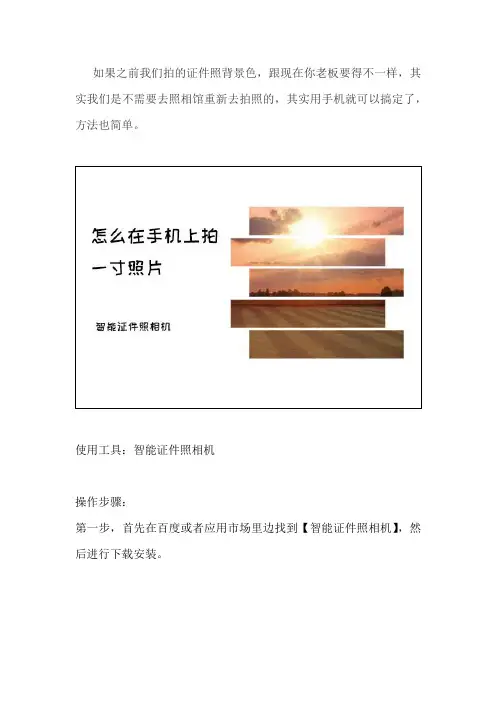 如果之前我们拍的证件照背景色，跟现在你老板要得不一样，其实我们是不需要去照相馆重新去拍照的，其实用手机就可以搞定了，方法也简单。

怎么在手机上拍一寸照片

智能证件照相机

使用工具：智能证件照相机

操作步骤：
第一步，首先在百度或者应用市场里边找到【智能证件照相机】，然后进行下载安装。